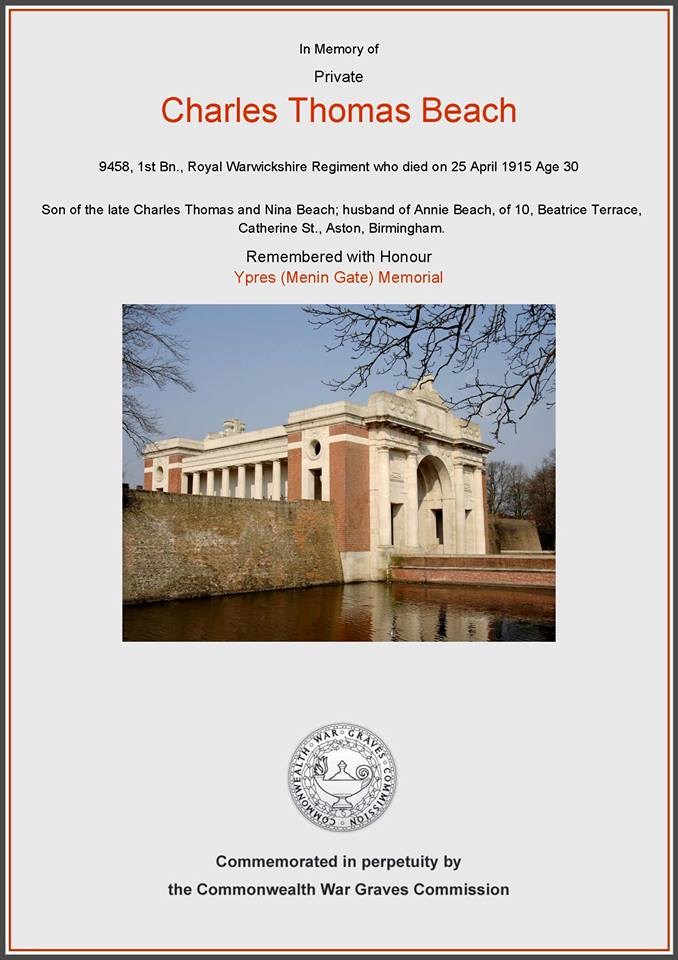 In Memory of

Private

Charles Thomas Beach

9458, 1st Bn., Royal Warwickshire Regiment who died on 25 April 1915 Age 30

Son of the late Charles Thomas and Nina Beach; husband of Annie Beach, of 10, Beatrice Terrace, Catherine St., Aston, Birmingham.

Remembered with Honour
Ypres (Menin Gate) Memorial

COMMONWEALTH WAR GRAVES COMMISSION

Commemorated in perpetuity by
the Commonwealth War Graves Commission